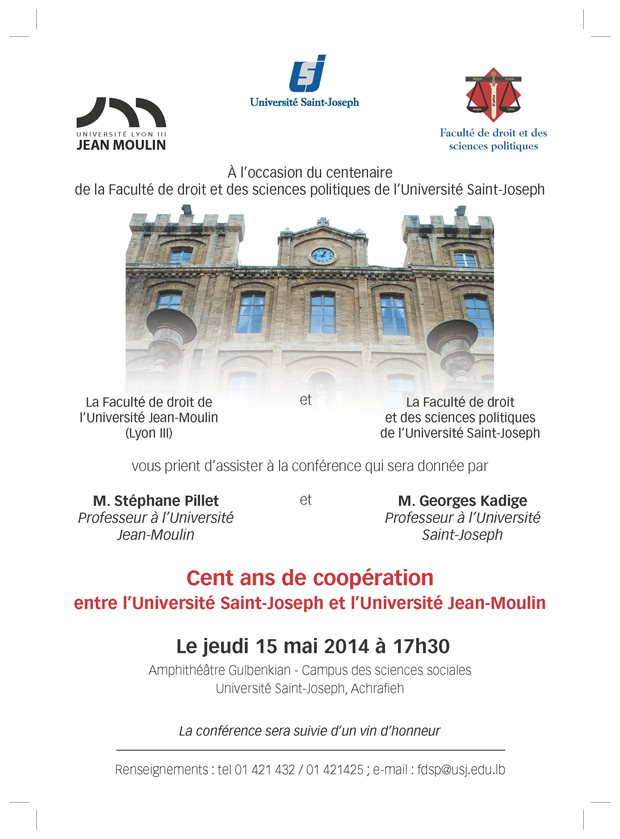 UNIVERSITÉ LYON III
JEAN MOULIN

Université Saint-Joseph

Faculté de droit et des sciences politiques

À l'occasion du centenaire
de la Faculté de droit et des sciences politiques de l'Université Saint-Joseph

La Faculté de droit de l'Université Jean-Moulin (Lyon III)

et

La Faculté de droit et des sciences politiques de l'Université Saint-Joseph

vous prient d'assister à la conférence qui sera donnée par

M. Stéphane Pillet
Professeur à l'Université Jean-Moulin

et

M. Georges Kadige
Professeur à l'Université Saint-Joseph

Cent ans de coopération
entre l'Université Saint-Joseph et l'Université Jean-Moulin

Le jeudi 15 mai 2014 à 17h30
Amphithéâtre Gulbenkian - Campus des sciences sociales
Université Saint-Joseph, Achrafieh

La conférence sera suivie d'un vin d'honneur

Renseignements : tel 01 421 432 / 01 421425 ; e-mail : fdsp@usj.edu.lb